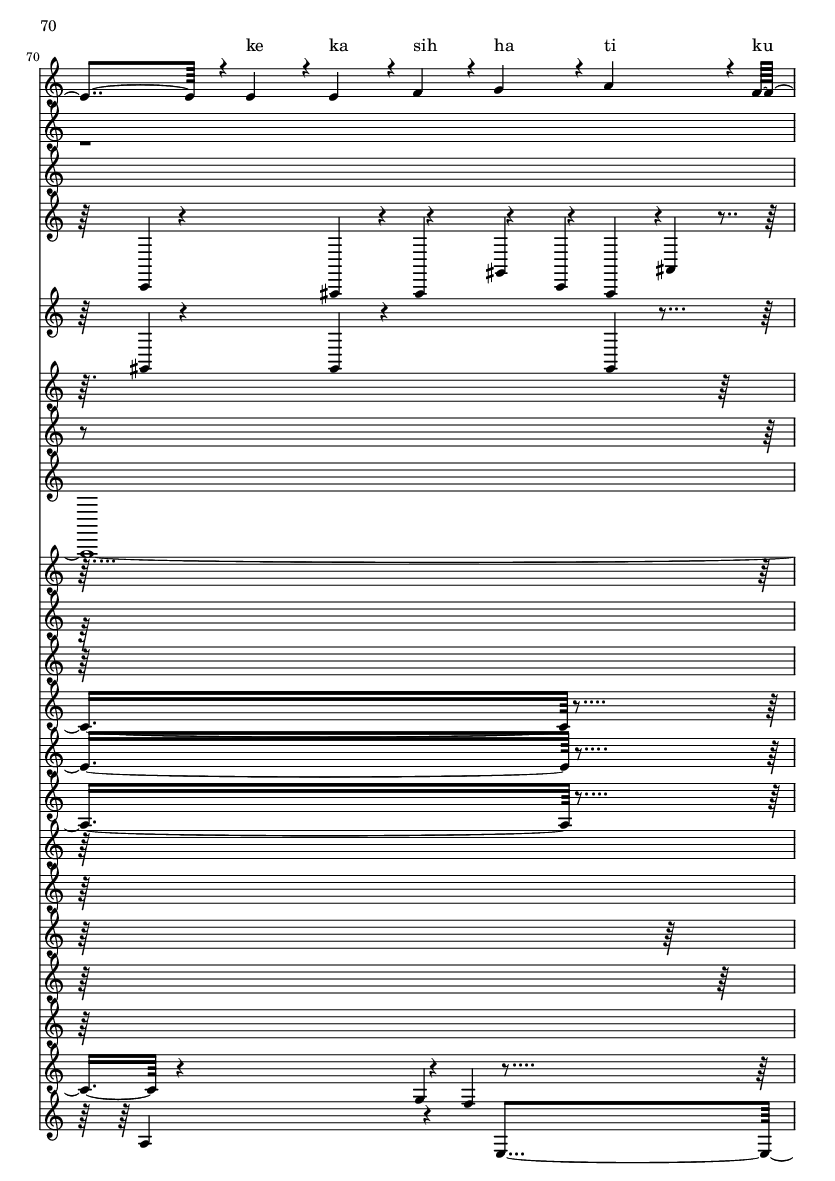 70

70

ke ka sih ha ti ku